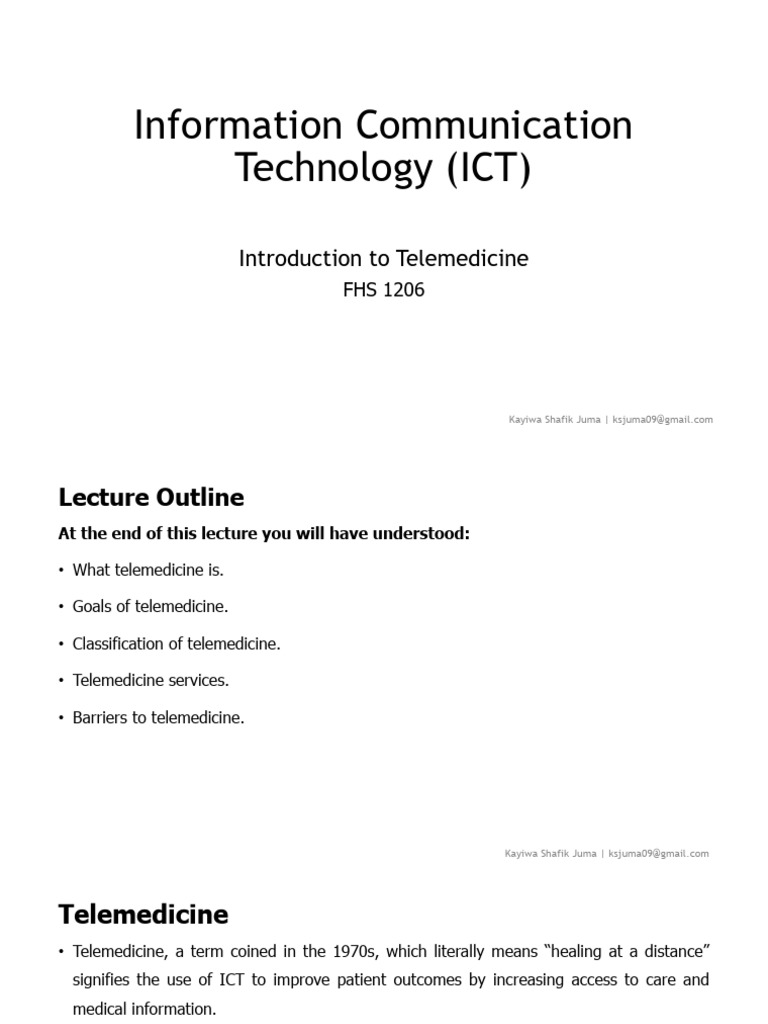 Information Communication Technology (ICT)

Introduction to Telemedicine
FHS 1206

Kayiwa Shafik Juma | ksjuma09@gmail.com

Lecture Outline

At the end of this lecture you will have understood:

• What telemedicine is.
• Goals of telemedicine.
• Classification of telemedicine.
• Telemedicine services.
• Barriers to telemedicine.

Kayiwa Shafik Juma | ksjuma09@gmail.com

Telemedicine

• Telemedicine, a term coined in the 1970s, which literally means "healing at a distance" signifies the use of ICT to improve patient outcomes by increasing access to care and medical information.